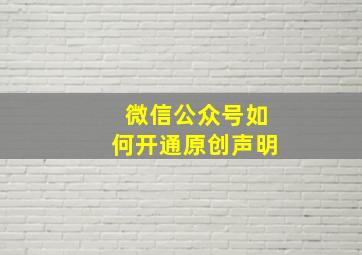 微信公众号如何开通原创声明